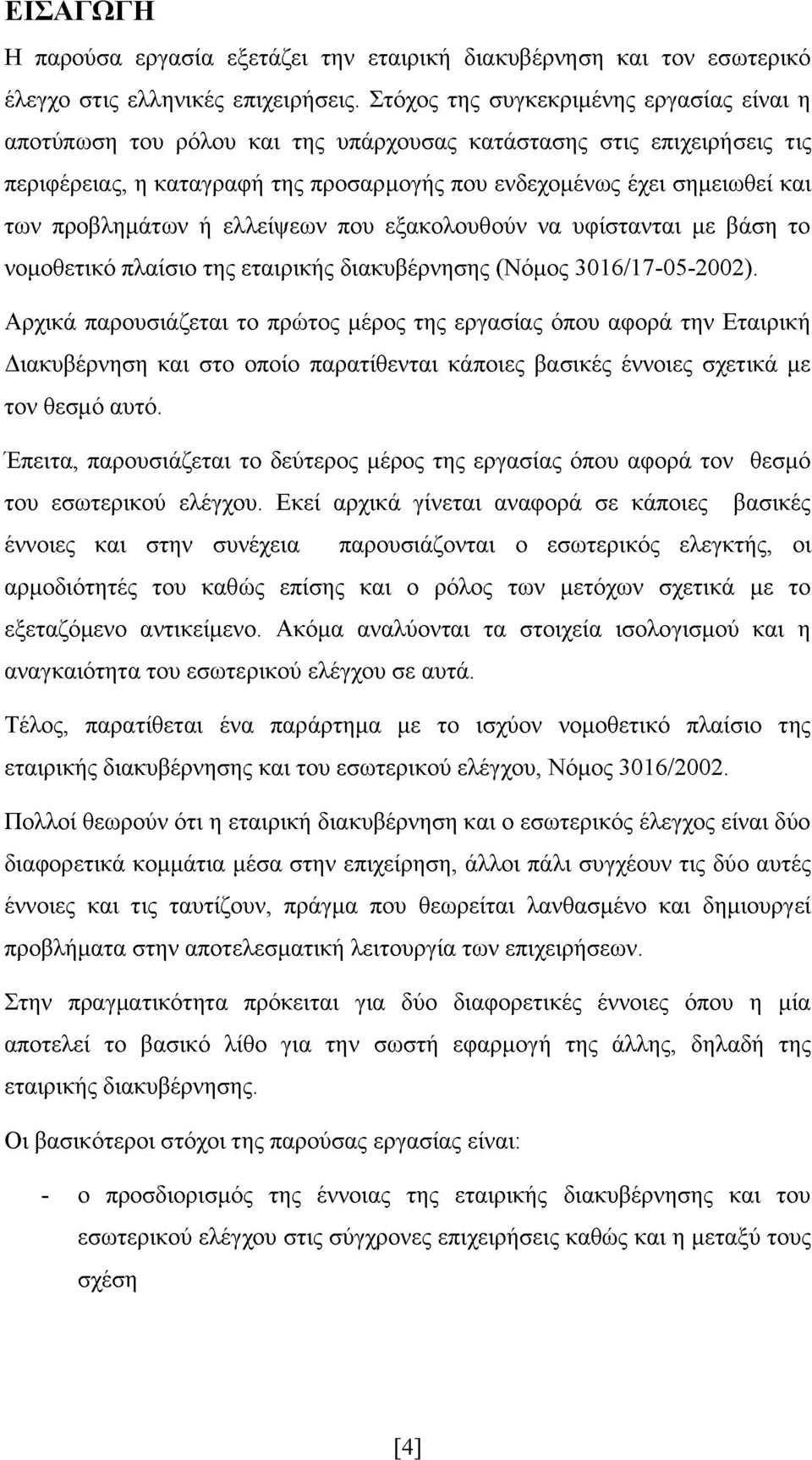 ΕΙΣΑΓΩΓΗ

Η παρούσα εργασία εξετάζει την εταιρική διακυβέρνηση και τον εσωτερικό έλεγχο στις ελληνικές επιχειρήσεις. Στόχος της συγκεκριμένης εργασίας είναι η αποτύπωση του ρόλου και της υπάρχουσας κατάστασης στις επιχειρήσεις τις περιφέρειας, η καταγραφή της προσαρμογής που ενδεχομένως έχει σημειωθεί και των προβλημάτων ή ελλείψεων που εξακολουθούν να υφίστανται με βάση το νομοθετικό πλαίσιο της εταιρικής διακυβέρνησης (Νόμος 3016/17-05-2002).

Αρχικά παρουσιάζεται το πρώτος μέρος της εργασίας όπου αφορά την Εταιρική Διακυβέρνηση και στο οποίο παρατίθενται κάποιες βασικές έννοιες σχετικά με τον θεσμό αυτό.

Έπειτα, παρουσιάζεται το δεύτερος μέρος της εργασίας όπου αφορά τον θεσμό του εσωτερικού ελέγχου. Εκεί αρχικά γίνεται αναφορά σε κάποιες βασικές έννοιες και στην συνέχεια παρουσιάζονται ο εσωτερικός ελεγκτής, οι αρμοδιότητές του καθώς επίσης και ο ρόλος των μετόχων σχετικά με το εξεταζόμενο αντικείμενο. Ακόμα αναλύονται τα στοιχεία ισολογισμού και η αναγκαιότητα του εσωτερικού ελέγχου σε αυτά.

Τέλος, παρατίθεται ένα παράρτημα με το ισχύον νομοθετικό πλαίσιο της εταιρικής διακυβέρνησης και του εσωτερικού ελέγχου, Νόμος 3016/2002.

Πολλοί θεωρούν ότι η εταιρική διακυβέρνηση και ο εσωτερικός έλεγχος είναι δύο διαφορετικά κομμάτια μέσα στην επιχείρηση, άλλοι πάλι συγχέουν τις δύο αυτές έννοιες και τις ταυτίζουν, πράγμα που θεωρείται λανθασμένο και δημιουργεί προβλήματα στην αποτελεσματική λειτουργία των επιχειρήσεων.

Στην πραγματικότητα πρόκειται για δύο διαφορετικές έννοιες όπου η μία αποτελεί το βασικό λίθο για την σωστή εφαρμογή της άλλης, δηλαδή της εταιρικής διακυβέρνησης.

Οι βασικότεροι στόχοι της παρούσας εργασίας είναι:

- ο προσδιορισμός της έννοιας της εταιρικής διακυβέρνησης και του εσωτερικού ελέγχου στις σύγχρονες επιχειρήσεις καθώς και η μεταξύ τους σχέση

[4]